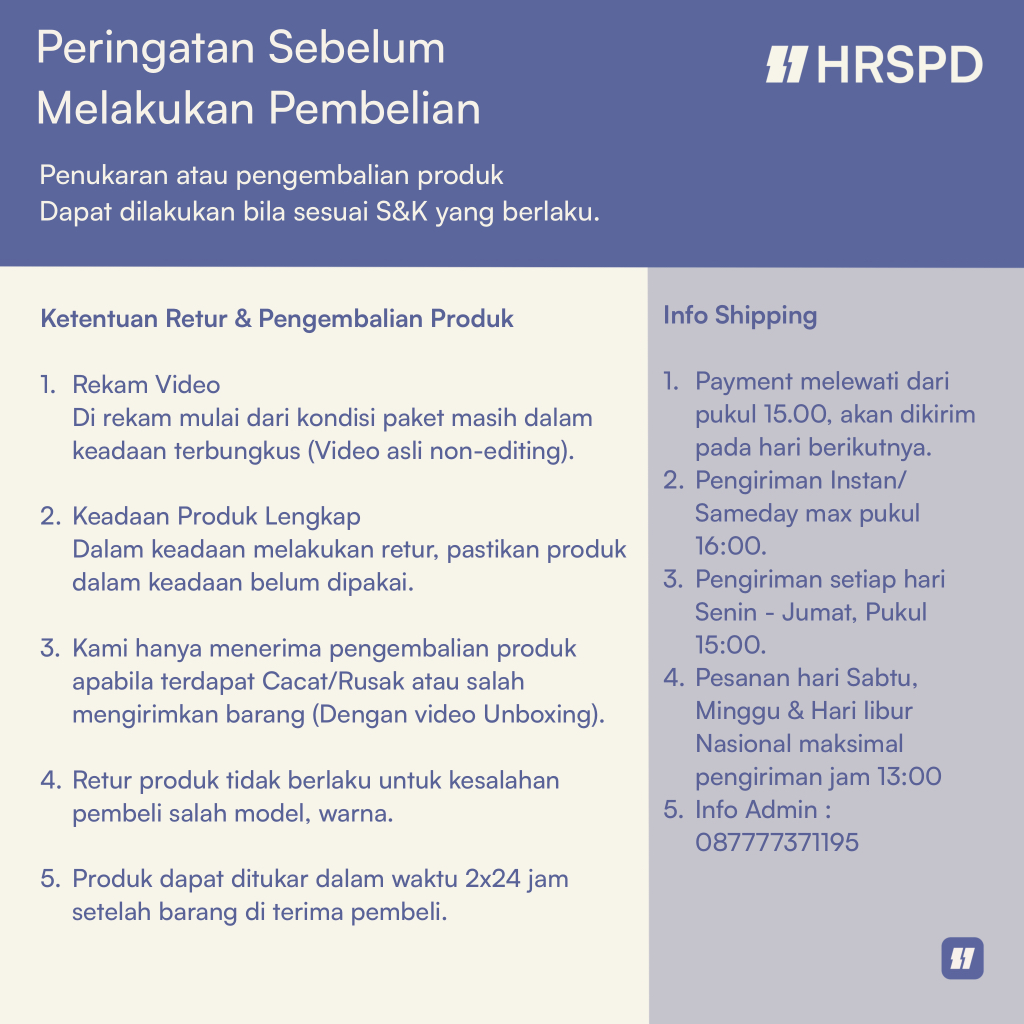 Peringatan Sebelum Melakukan Pembelian

HRSPD

Penukaran atau pengembalian produk
Dapat dilakukan bila sesuai S&K yang berlaku.

Ketentuan Retur & Pengembalian Produk

1. Rekam Video
Di rekam mulai dari kondisi paket masih dalam keadaan terbungkus (Video asli non-editing).

2. Keadaan Produk Lengkap
Dalam keadaan melakukan retur, pastikan produk dalam keadaan belum dipakai.

3. Kami hanya menerima pengembalian produk apabila terdapat Cacat/Rusak atau salah mengirimkan barang (Dengan video Unboxing).

4. Retur produk tidak berlaku untuk kesalahan pembeli salah model, warna.

5. Produk dapat ditukar dalam waktu 2x24 jam setelah barang di terima pembeli.

Info Shipping

1. Payment melewati dari pukul 15.00, akan dikirim pada hari berikutnya.
2. Pengiriman Instan/ Sameday max pukul 16:00.
3. Pengiriman setiap hari Senin - Jumat, Pukul 15:00.
4. Pesanan hari Sabtu, Minggu & Hari libur Nasional maksimal pengiriman jam 13:00
5. Info Admin : 087777371195